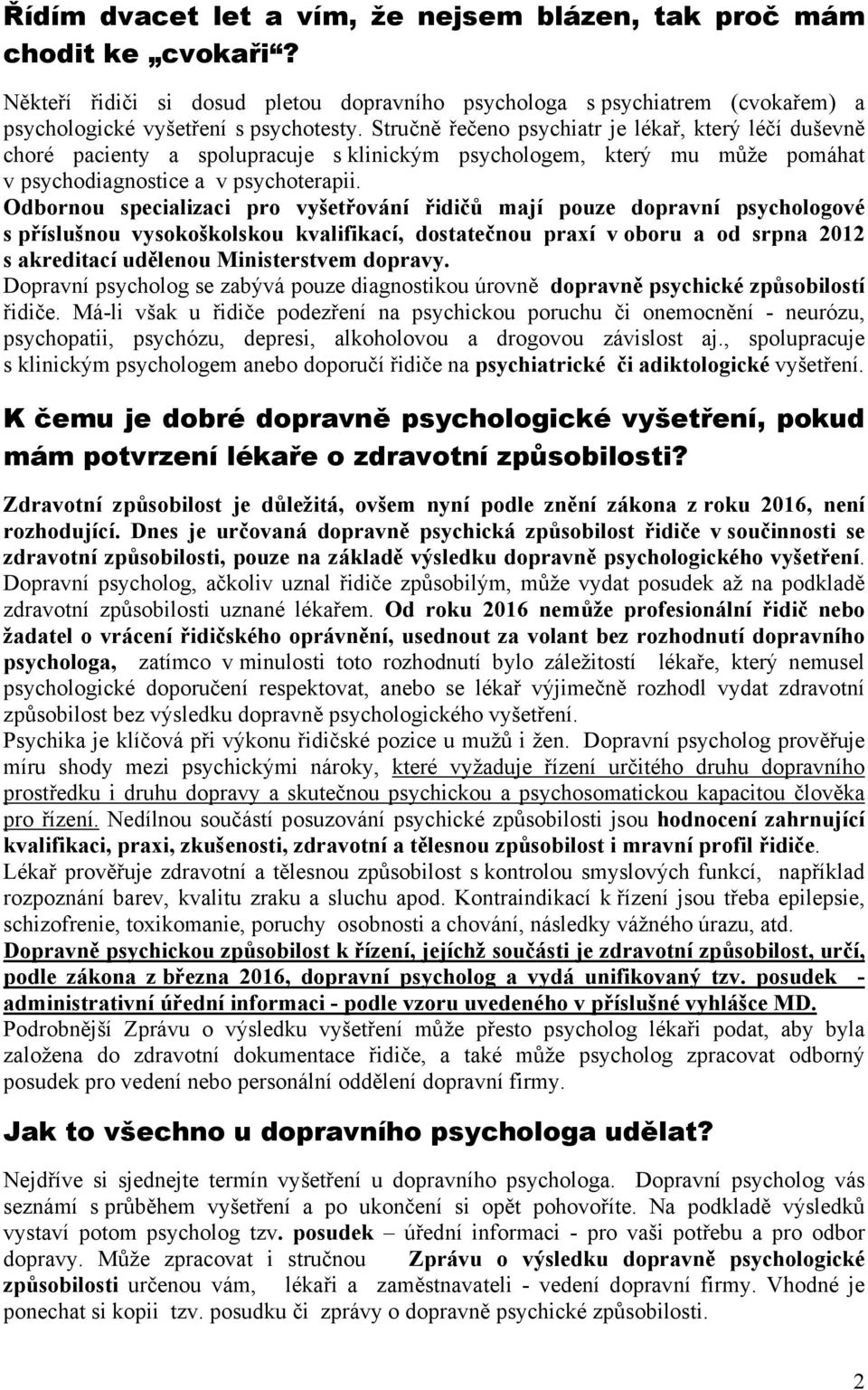 Řídím dvacet let a vím, že nejsem blázen, tak proč mám chodit ke „cvokaři“?

Někteří řidiči si dosud pletou dopravního psychologa s psychiatrem (cvokařem) a psychologické vyšetření s psychotesty. Stručně řečeno psychiatr je lékař, který léčí duševně choré pacienty a spolupracuje s klinickým psychologem, který mu může pomáhat v psychodiagnostice a v psychoterapii.
Odbornou specializaci pro vyšetřování řidičů mají pouze dopravní psychologové s příslušnou vysokoškolskou kvalifikací, dostatečnou praxí v oboru a od srpna 2012 s akreditací udělenou Ministerstvem dopravy.
Dopravní psycholog se zabývá pouze diagnostikou úrovně dopravně psychické způsobilostí řidiče. Má-li však u řidiče podezření na psychickou poruchu či onemocnění - neurózu, psychopatii, psychózu, depresi, alkoholovou a drogovou závislost aj., spolupracuje s klinickým psychologem anebo doporučí řidiče na psychiatrické či adiktologické vyšetření.

K čemu je dobré dopravně psychologické vyšetření, pokud mám potvrzení lékaře o zdravotní způsobilosti?

Zdravotní způsobilost je důležitá, ovšem nyní podle znění zákona z roku 2016, není rozhodující. Dnes je určovaná dopravně psychická způsobilost řidiče v součinnosti se zdravotní způsobilosti, pouze na základě výsledku dopravně psychologického vyšetření. Dopravní psycholog, ačkoliv uznal řidiče způsobilým, může vydat posudek až na podkladě zdravotní způsobilosti uznané lékařem. Od roku 2016 nemůže profesionální řidič nebo žadatel o vrácení řidičského oprávnění, usednout za volant bez rozhodnutí dopravního psychologa, zatímco v minulosti toto rozhodnutí bylo záležitostí lékaře, který nemusel psychologické doporučení respektovat, anebo se lékař výjimečně rozhodl vydat zdravotní způsobilost bez výsledku dopravně psychologického vyšetření.
Psychika je klíčová při výkonu řidičské pozice u mužů i žen. Dopravní psycholog prověřuje míru shody mezi psychickými nároky, které vyžaduje řízení určitého druhu dopravního prostředku i druhu dopravy a skutečnou psychickou a psychosomatickou kapacitou člověka pro řízení. Nedílnou součástí posuzování psychické způsobilosti jsou hodnocení zahrnující kvalifikaci, praxi, zkušenosti, zdravotní a tělesnou způsobilost i mravní profil řidiče.
Lékař prověřuje zdravotní a tělesnou způsobilost s kontrolou smyslových funkcí, například rozpoznání barev, kvalitu zraku a sluchu apod. Kontraindikací k řízení jsou třeba epilepsie, schizofrenie, toxikomanie, poruchy osobnosti a chování, následky vážného úrazu, atd.
Dopravně psychickou způsobilost k řízení, jejíchž součásti je zdravotní způsobilost, určí, podle zákona z března 2016, dopravní psycholog a vydá unifikovaný tzv. posudek - administrativní úřední informaci - podle vzoru uvedeného v příslušné vyhlášce MD.
Podrobnější Zprávu o výsledku vyšetření může přesto psycholog lékaři podat, aby byla založena do zdravotní dokumentace řidiče, a také může psycholog zpracovat odborný posudek pro vedení nebo personální oddělení dopravní firmy.

Jak to všechno u dopravního psychologa udělat?

Nejdříve si sjednejte termín vyšetření u dopravního psychologa. Dopravní psycholog vás seznámí s průběhem vyšetření a po ukončení si opět pohovoříte. Na podkladě výsledků vystaví potom psycholog tzv. posudek – úřední informaci - pro vaši potřebu a pro odbor dopravy. Může zpracovat i stručnou Zprávu o výsledku dopravně psychologické způsobilosti určenou vám, lékaři a zaměstnavateli - vedení dopravní firmy. Vhodné je ponechat si kopii tzv. posudku či zprávy o dopravně psychické způsobilosti.

2